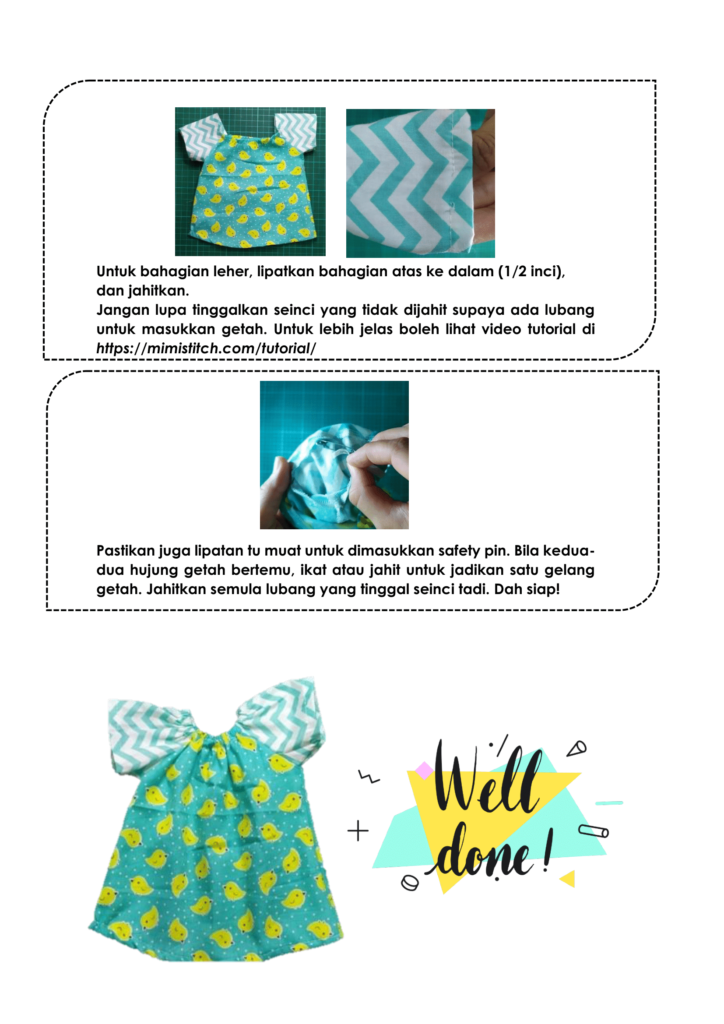 Untuk bahagian leher, lipatkan bahagian atas ke dalam (1/2 inci), dan jahitkan.
Jangan lupa tinggalkan seinci yang tidak dijahit supaya ada lubang untuk masukkan getah. Untuk lebih jelas boleh lihat video tutorial di https://mimistitch.com/tutorial/

Pastikan juga lipatan tu muat untuk dimasukkan safety pin. Bila kedua-dua hujung getah bertemu, ikat atau jahit untuk jadikan satu gelang getah. Jahitkan semula lubang yang tinggal seinci tadi. Dah siap!

Well done!